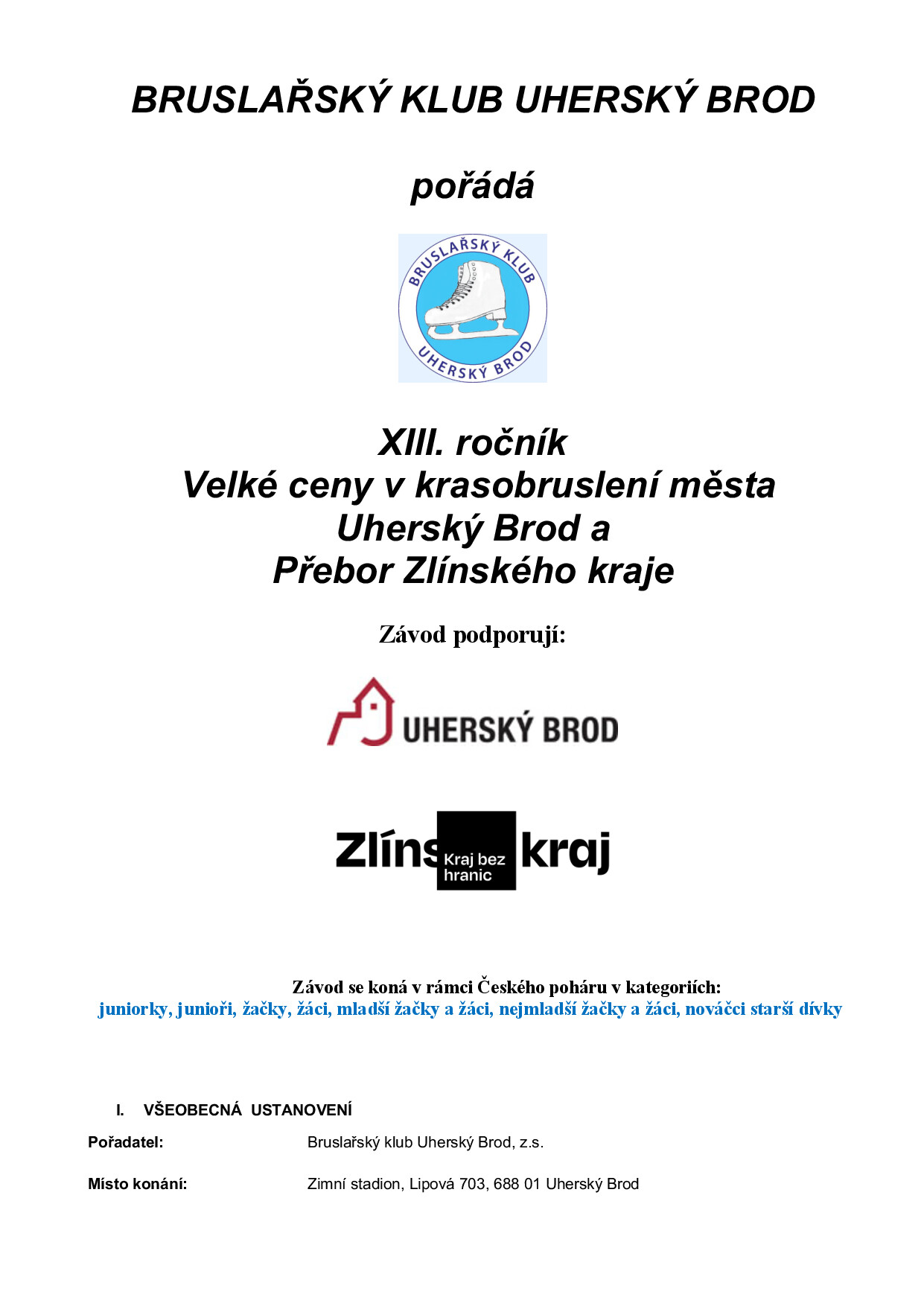 BRUSLAŘSKÝ KLUB UHERSKÝ BROD

pořádá

BRUSLAŘSKÝ KLUB
UHERSKÝ BROD

XIII. ročník
Velké ceny v krasobruslení města Uherský Brod a
Přebor Zlínského kraje

Závod podporují:

UHERSKÝ BROD

Zlíns Kraj bez hranic kraj

Závod se koná v rámci Českého poháru v kategoriích:
juniorky, junioři, žačky, žáci, mladší žačky a žáci, nejmladší žačky a žáci, nováčci starší dívky

I. VŠEOBECNÁ USTANOVENÍ

Pořadatel: Bruslařský klub Uherský Brod, z.s.

Místo konání: Zimní stadion, Lipová 703, 688 01 Uherský Brod